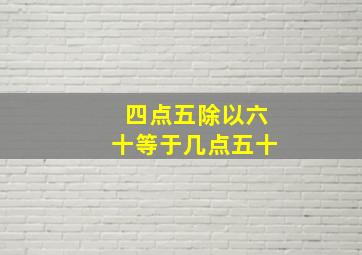 四点五除以六十等于几点五十